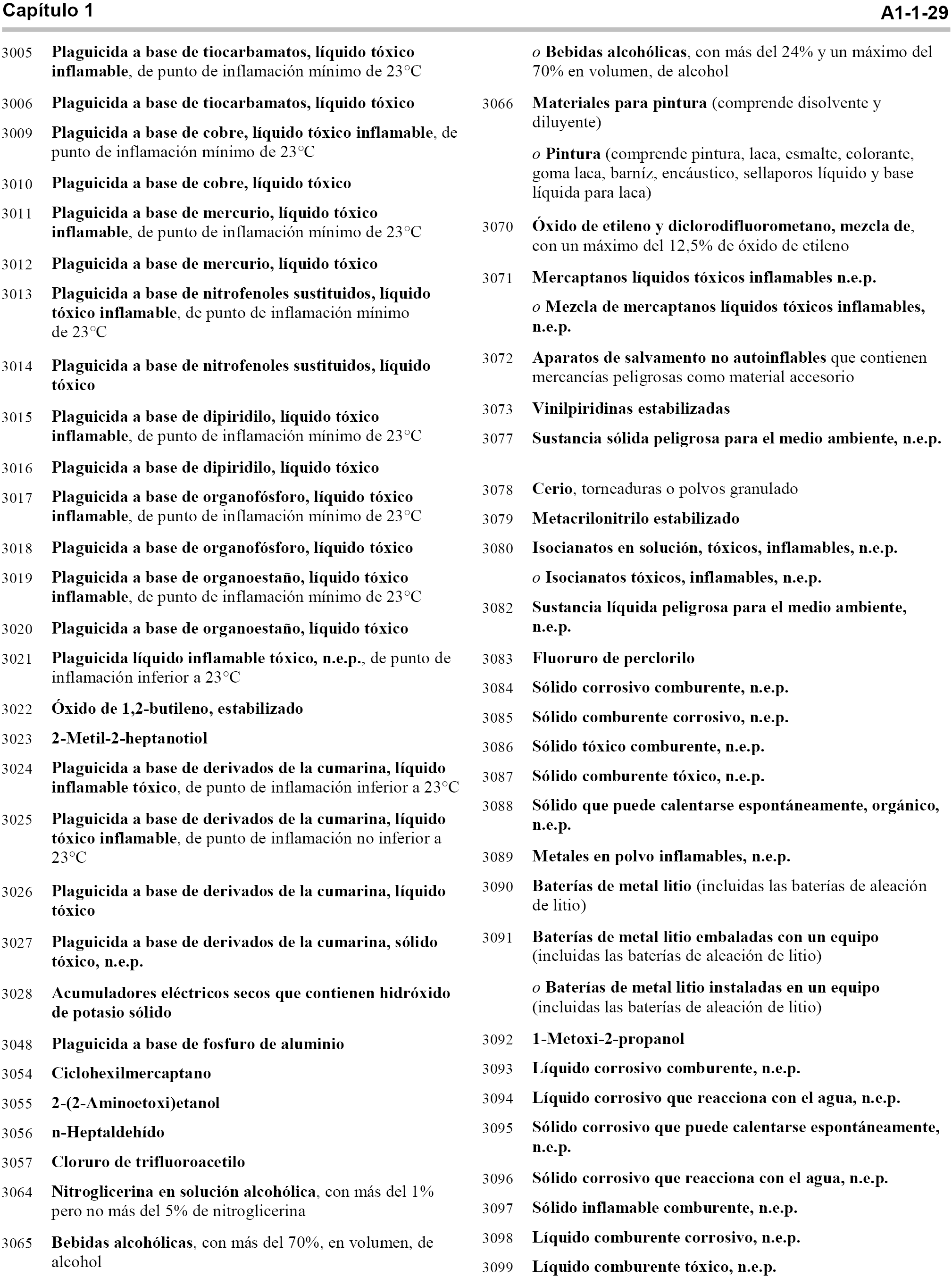 Capítulo 1 A1-1-29

3005 Plaguicida a base de tiocarbamatos, líquido tóxico inflamable, de punto de inflamación mínimo de 23°C

3006 Plaguicida a base de tiocarbamatos, líquido tóxico

3009 Plaguicida a base de cobre, líquido tóxico inflamable, de punto de inflamación mínimo de 23°C

3010 Plaguicida a base de cobre, líquido tóxico

3011 Plaguicida a base de mercurio, líquido tóxico inflamable, de punto de inflamación mínimo de 23°C

3012 Plaguicida a base de mercurio, líquido tóxico

3013 Plaguicida a base de nitrofenoles sustituidos, líquido tóxico inflamable, de punto de inflamación mínimo de 23°C

3014 Plaguicida a base de nitrofenoles sustituidos, líquido tóxico

3015 Plaguicida a base de dipiridilo, líquido tóxico inflamable, de punto de inflamación mínimo de 23°C

3016 Plaguicida a base de dipiridilo, líquido tóxico

3017 Plaguicida a base de organofósforo, líquido tóxico inflamable, de punto de inflamación mínimo de 23°C

3018 Plaguicida a base de organofósforo, líquido tóxico

3019 Plaguicida a base de organoestaño, líquido tóxico inflamable, de punto de inflamación mínimo de 23°C

3020 Plaguicida a base de organoestaño, líquido tóxico

3021 Plaguicida líquido inflamable tóxico, n.e.p., de punto de inflamación inferior a 23°C

3022 Óxido de 1,2-butileno, estabilizado

3023 2-Metil-2-heptanotiol

3024 Plaguicida a base de derivados de la cumarina, líquido inflamable tóxico, de punto de inflamación inferior a 23°C

3025 Plaguicida a base de derivados de la cumarina, líquido tóxico inflamable, de punto de inflamación no inferior a 23°C

3026 Plaguicida a base de derivados de la cumarina, líquido tóxico

3027 Plaguicida a base de derivados de la cumarina, sólido tóxico, n.e.p.

3028 Acumuladores eléctricos secos que contienen hidróxido de potasio sólido

3048 Plaguicida a base de fosfuro de aluminio

3054 Ciclohexilmercaptano

3055 2-(2-Aminoetoxi)etanol

3056 n-Heptaldehído

3057 Cloruro de trifluoroacetilo

3064 Nitroglicerina en solución alcohólica, con más del 1% pero no más del 5% de nitroglicerina

3065 Bebidas alcohólicas, con más del 70%, en volumen, de alcohol

o Bebidas alcohólicas, con más del 24% y un máximo del 70% en volumen, de alcohol

3066 Materiales para pintura (comprende disolvente y diluyente)

o Pintura (comprende pintura, laca, esmalte, colorante, goma laca, barníz, encáustico, sellaporos líquido y base líquida para laca)

3070 Óxido de etileno y diclorodifluorometano, mezcla de, con un máximo del 12,5% de óxido de etileno

3071 Mercaptanos líquidos tóxicos inflamables n.e.p.

o Mezcla de mercaptanos líquidos tóxicos inflamables, n.e.p.

3072 Aparatos de salvamento no autoinflables que contienen mercancías peligrosas como material accesorio

3073 Vinilpiridinas estabilizadas

3077 Sustancia sólida peligrosa para el medio ambiente, n.e.p.

3078 Cerio, torneaduras o polvos granulado

3079 Metacrilonitrilo estabilizado

3080 Isocianatos en solución, tóxicos, inflamables, n.e.p.

o Isocianatos tóxicos, inflamables, n.e.p.

3082 Sustancia líquida peligrosa para el medio ambiente, n.e.p.

3083 Fluoruro de perclorilo

3084 Sólido corrosivo comburente, n.e.p.

3085 Sólido comburente corrosivo, n.e.p.

3086 Sólido tóxico comburente, n.e.p.

3087 Sólido comburente tóxico, n.e.p.

3088 Sólido que puede calentarse espontáneamente, orgánico, n.e.p.

3089 Metales en polvo inflamables, n.e.p.

3090 Baterías de metal litio (incluidas las baterías de aleación de litio)

3091 Baterías de metal litio embaladas con un equipo (incluidas las baterías de aleación de litio)

o Baterías de metal litio instaladas en un equipo (incluidas las baterías de aleación de litio)

3092 1-Metoxi-2-propanol

3093 Líquido corrosivo comburente, n.e.p.

3094 Líquido corrosivo que reacciona con el agua, n.e.p.

3095 Sólido corrosivo que puede calentarse espontáneamente, n.e.p.

3096 Sólido corrosivo que reacciona con el agua, n.e.p.

3097 Sólido inflamable comburente, n.e.p.

3098 Líquido comburente corrosivo, n.e.p.

3099 Líquido comburente tóxico, n.e.p.